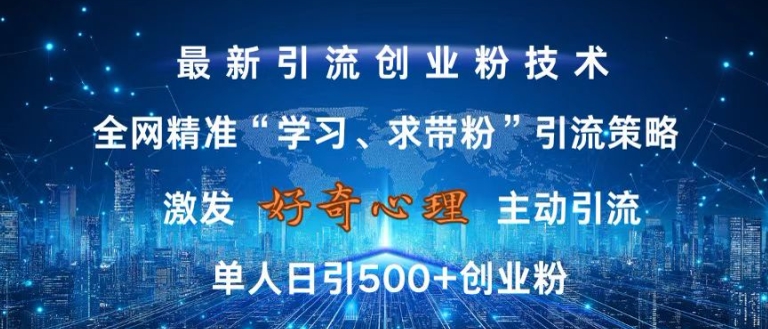 最新引流创业粉技术

全网精准“学习、求带粉”引流策略

激发 好奇心理 主动引流

单人日引500+创业粉